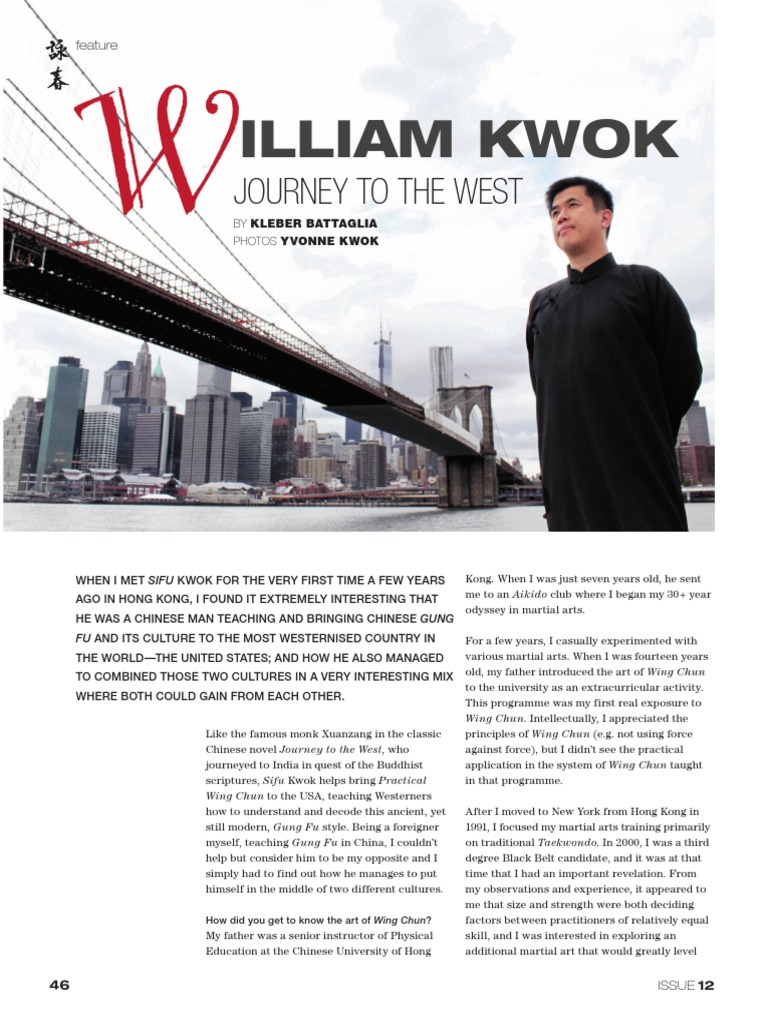 詠春 feature

WILLIAM KWOK

JOURNEY TO THE WEST

BY KLEBER BATTAGLIA
PHOTOS YVONNE KWOK

WHEN I MET SIFU KWOK FOR THE VERY FIRST TIME A FEW YEARS AGO IN HONG KONG, I FOUND IT EXTREMELY INTERESTING THAT HE WAS A CHINESE MAN TEACHING AND BRINGING CHINESE GUNG FU AND ITS CULTURE TO THE MOST WESTERNISED COUNTRY IN THE WORLD—THE UNITED STATES; AND HOW HE ALSO MANAGED TO COMBINED THOSE TWO CULTURES IN A VERY INTERESTING MIX WHERE BOTH COULD GAIN FROM EACH OTHER.

Like the famous monk Xuanzang in the classic Chinese novel Journey to the West, who journeyed to India in quest of the Buddhist scriptures, Sifu Kwok helps bring Practical Wing Chun to the USA, teaching Westerners how to understand and decode this ancient, yet still modern, Gung Fu style. Being a foreigner myself, teaching Gung Fu in China, I couldn't help but consider him to be my opposite and I simply had to find out how he manages to put himself in the middle of two different cultures.

How did you get to know the art of Wing Chun?
My father was a senior instructor of Physical Education at the Chinese University of Hong Kong. When I was just seven years old, he sent me to an Aikido club where I began my 30+ year odyssey in martial arts.

For a few years, I casually experimented with various martial arts. When I was fourteen years old, my father introduced the art of Wing Chun to the university as an extracurricular activity. This programme was my first real exposure to Wing Chun. Intellectually, I appreciated the principles of Wing Chun (e.g. not using force against force), but I didn't see the practical application in the system of Wing Chun taught in that programme.

After I moved to New York from Hong Kong in 1991, I focused my martial arts training primarily on traditional Taekwondo. In 2000, I was a third degree Black Belt candidate, and it was at that time that I had an important revelation. From my observations and experience, it appeared to me that size and strength were both deciding factors between practitioners of relatively equal skill, and I was interested in exploring an additional martial art that would greatly level

46

ISSUE 12